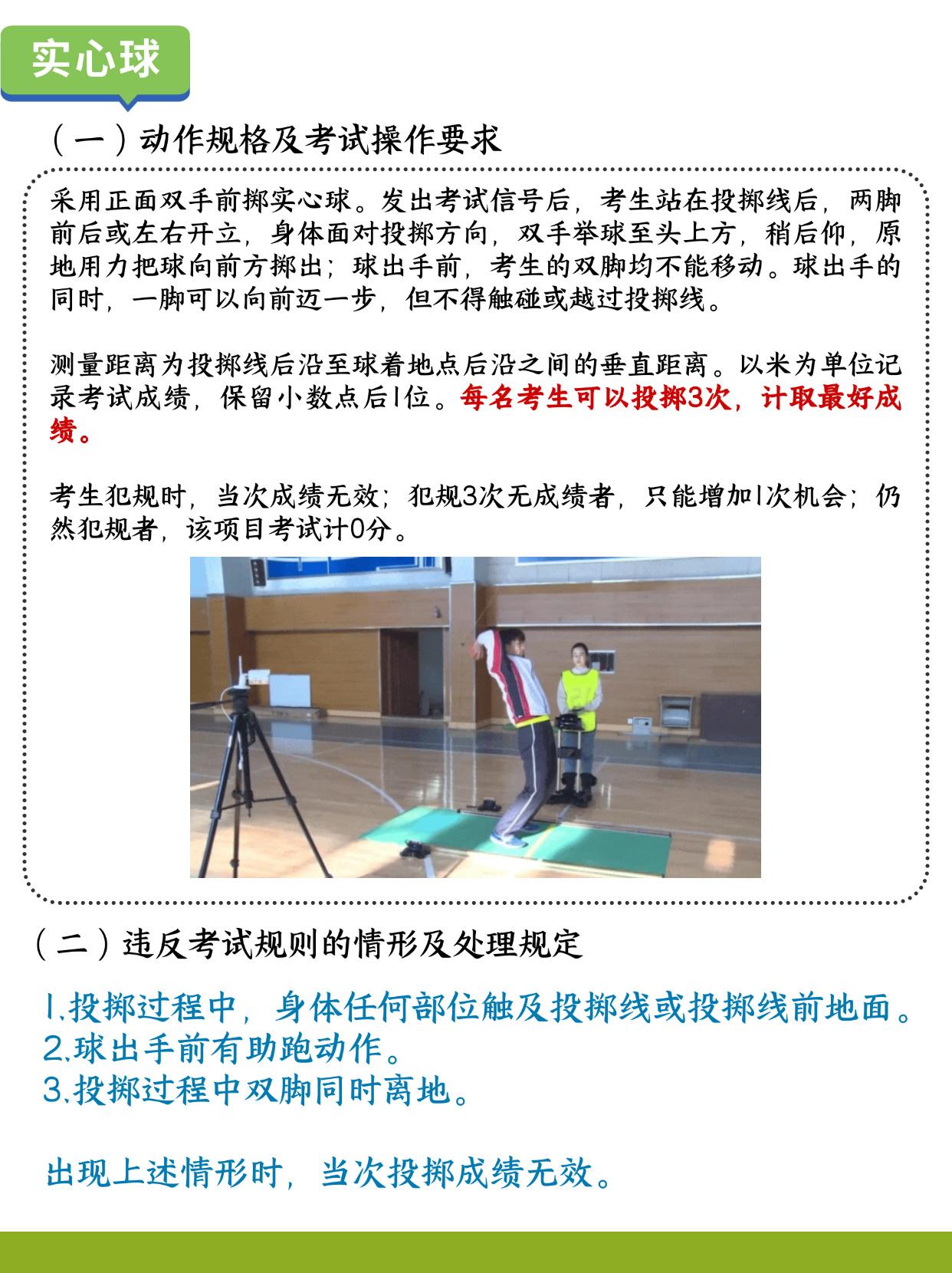 实心球

（一）动作规格及考试操作要求

采用正面双手前掷实心球。发出考试信号后，考生站在投掷线后，两脚前后或左右开立，身体面对投掷方向，双手举球至头上方，稍后仰，原地用力把球向前方掷出；球出手前，考生的双脚均不能移动。球出手的同时，一脚可以向前迈一步，但不得触碰或越过投掷线。

测量距离为投掷线后沿至球着地点后沿之间的垂直距离。以米为单位记录考试成绩，保留小数点后1位。每名考生可以投掷3次，计取最好成绩。

考生犯规时，当次成绩无效；犯规3次无成绩者，只能增加1次机会；仍然犯规者，该项目考试计0分。

（二）违反考试规则的情形及处理规定

1.投掷过程中，身体任何部位触及投掷线或投掷线前地面。
2.球出手前有助跑动作。
3.投掷过程中双脚同时离地。

出现上述情形时，当次投掷成绩无效。